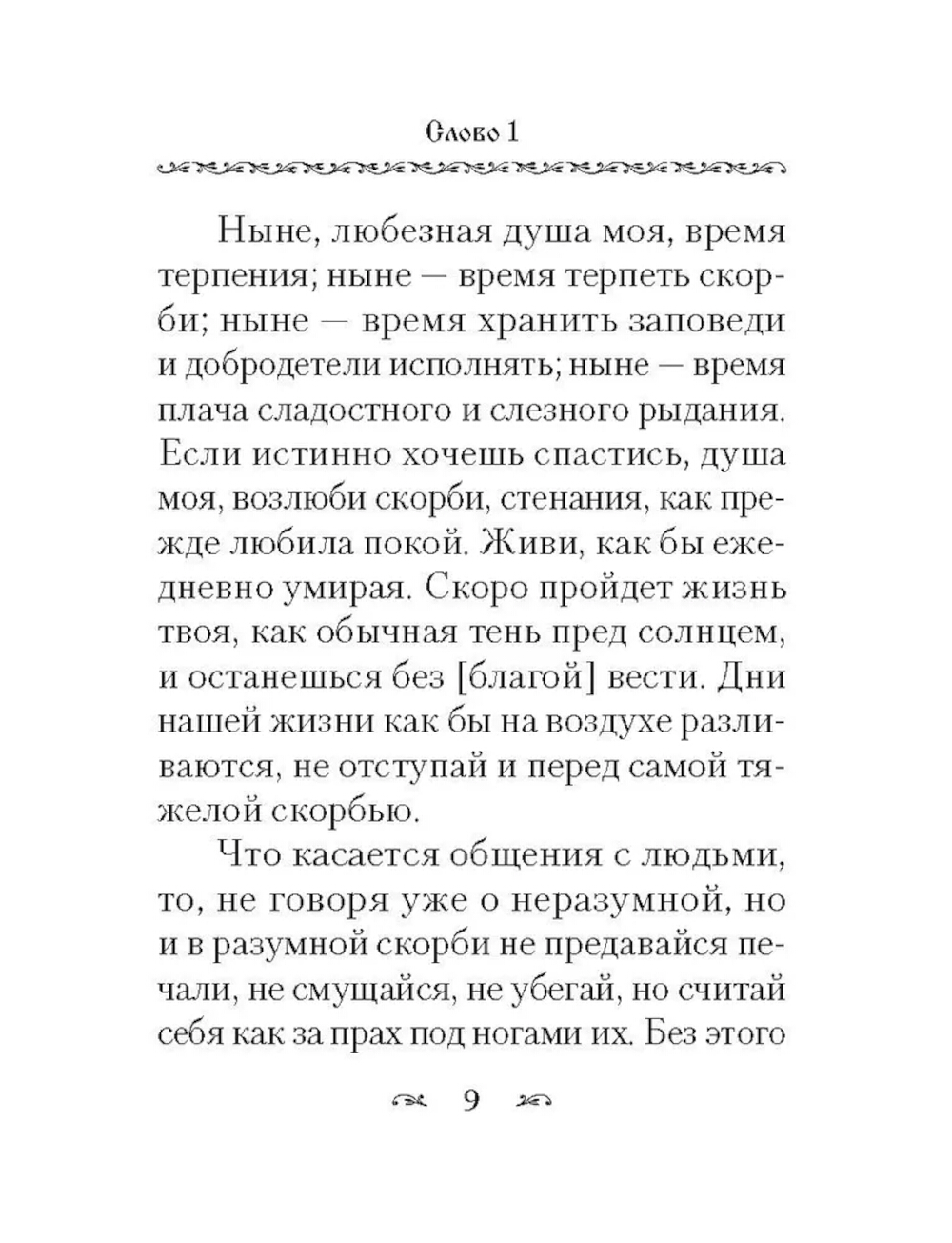 Слово 1

Ныне, любезная душа моя, время терпения; ныне — время терпеть скорби; ныне — время хранить заповеди и добродетели исполнять; ныне — время плача сладостного и слезного рыдания. Если истинно хочешь спастись, душа моя, возлюби скорби, стенания, как прежде любила покой. Живи, как бы ежедневно умирая. Скоро пройдет жизнь твоя, как обычная тень пред солнцем, и останешься без [благой] вести. Дни нашей жизни как бы на воздухе разливаются, не отступай и перед самой тяжелой скорбью.

Что касается общения с людьми, то, не говоря уже о неразумной, но и в разумной скорби не предавайся печали, не смущайся, не убегай, но считай себя как за прах под ногами их. Без этого

9